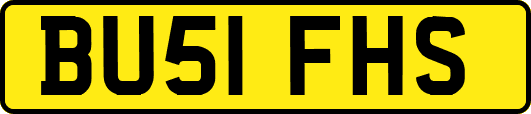 BU51 FHS